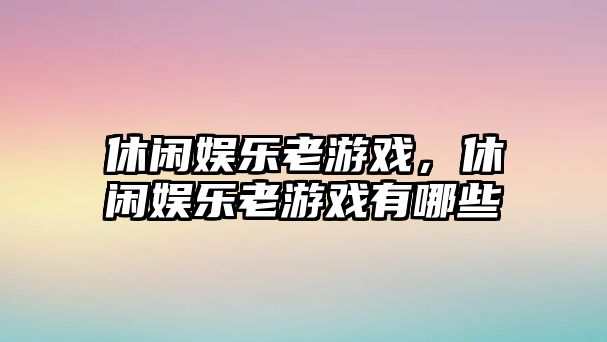 休闲娱乐老游戏，休闲娱乐老游戏有哪些